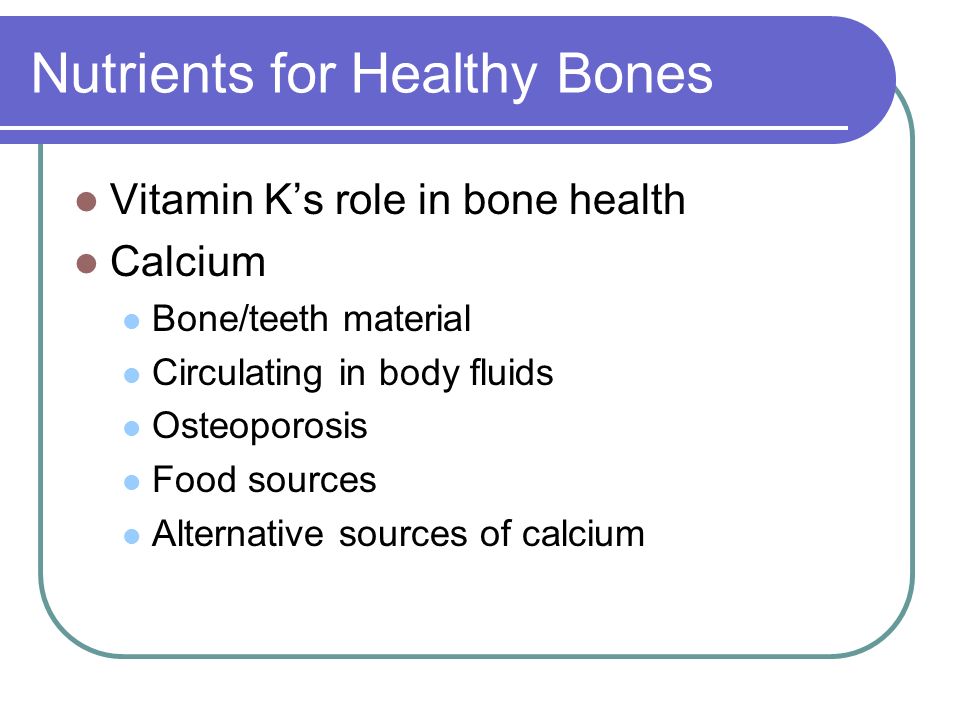 Nutrients for Healthy Bones

- Vitamin K’s role in bone health
- Calcium
  - Bone/teeth material
  - Circulating in body fluids
  - Osteoporosis
  - Food sources
  - Alternative sources of calcium